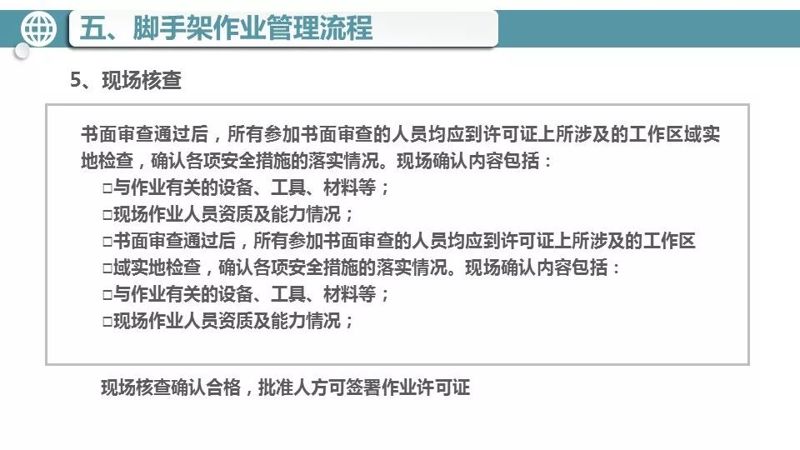 五、脚手架作业管理流程

5、现场核查

书面审查通过后，所有参加书面审查的人员均应到许可证上所涉及的工作区域实地检查，确认各项安全措施的落实情况。现场确认内容包括：

□与作业有关的设备、工具、材料等；

□现场作业人员资质及能力情况；

□书面审查通过后，所有参加书面审查的人员均应到许可证上所涉及的工作区

□域实地检查，确认各项安全措施的落实情况。现场确认内容包括：

□与作业有关的设备、工具、材料等；

□现场作业人员资质及能力情况；

现场核查确认合格，批准人方可签署作业许可证